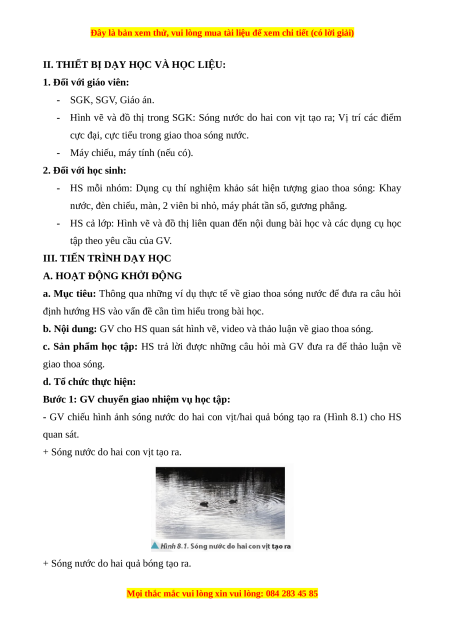 Đây là bản xem thử, vui lòng mua tài liệu để xem chi tiết (có lời giải)

II. THIẾT BỊ DẠY HỌC VÀ HỌC LIỆU:

1. Đối với giáo viên:

- SGK, SGV, Giáo án.
- Hình vẽ và đồ thị trong SGK: Sóng nước do hai con vịt tạo ra; Vị trí các điểm cực đại, cực tiểu trong giao thoa sóng nước.
- Máy chiếu, máy tính (nếu có).

2. Đối với học sinh:

- HS mỗi nhóm: Dụng cụ thí nghiệm khảo sát hiện tượng giao thoa sóng: Khay nước, đèn chiếu, màn, 2 viên bi nhỏ, máy phát tần số, gương phẳng.
- HS cả lớp: Hình vẽ và đồ thị liên quan đến nội dung bài học và các dụng cụ học tập theo yêu cầu của GV.

III. TIẾN TRÌNH DẠY HỌC

A. HOẠT ĐỘNG KHỞI ĐỘNG

a. Mục tiêu: Thông qua những ví dụ thực tế về giao thoa sóng nước để đưa ra câu hỏi định hướng HS vào vấn đề cần tìm hiểu trong bài học.

b. Nội dung: GV cho HS quan sát hình vẽ, video và thảo luận về giao thoa sóng.

c. Sản phẩm học tập: HS trả lời được những câu hỏi mà GV đưa ra để thảo luận về giao thoa sóng.

d. Tổ chức thực hiện:

Bước 1: GV chuyển giao nhiệm vụ học tập:

- GV chiếu hình ảnh sóng nước do hai con vịt/hai quả bóng tạo ra (Hình 8.1) cho HS quan sát.

+ Sóng nước do hai con vịt tạo ra.

Hình 8.1. Sóng nước do hai con vịt tạo ra

+ Sóng nước do hai quả bóng tạo ra.

Mọi thắc mắc vui lòng xin vui lòng: 084 283 45 85